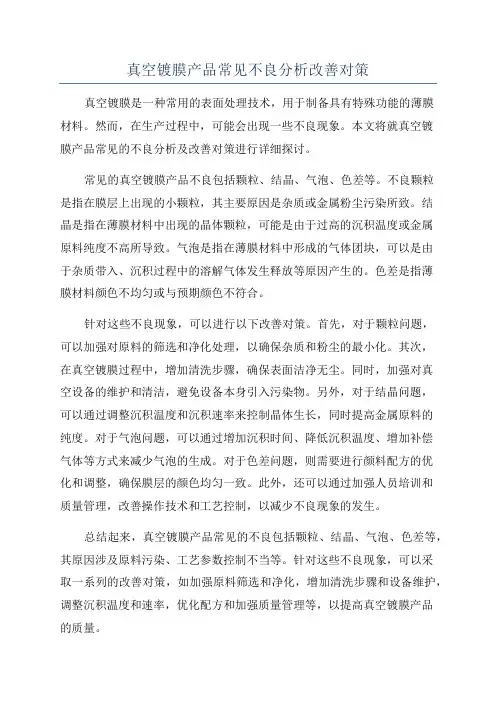 真空镀膜产品常见不良分析改善对策

真空镀膜是一种常用的表面处理技术，用于制备具有特殊功能的薄膜材料。然而，在生产过程中，可能会出现一些不良现象。本文将就真空镀膜产品常见的不良分析及改善对策进行详细探讨。

常见的真空镀膜产品不良包括颗粒、结晶、气泡、色差等。不良颗粒是指在膜层上出现的小颗粒，其主要原因是杂质或金属粉尘污染所致。结晶是指在薄膜材料中出现的晶体颗粒，可能是由于过高的沉积温度或金属原料纯度不高所导致。气泡是指在薄膜材料中形成的气体团块，可以是由于杂质带入、沉积过程中的溶解气体发生释放等原因产生的。色差是指薄膜材料颜色不均匀或与预期颜色不符合。

针对这些不良现象，可以进行以下改善对策。首先，对于颗粒问题，可以加强对原料的筛选和净化处理，以确保杂质和粉尘的最小化。其次，在真空镀膜过程中，增加清洗步骤，确保表面洁净无尘。同时，加强对真空设备的维护和清洁，避免设备本身引入污染物。另外，对于结晶问题，可以通过调整沉积温度和沉积速率来控制晶体生长，同时提高金属原料的纯度。对于气泡问题，可以通过增加沉积时间、降低沉积温度、增加补偿气体等方式来减少气泡的生成。对于色差问题，则需要进行颜料配方的优化和调整，确保膜层的颜色均匀一致。此外，还可以通过加强人员培训和质量管理，改善操作技术和工艺控制，以减少不良现象的发生。

总结起来，真空镀膜产品常见的不良包括颗粒、结晶、气泡、色差等，其原因涉及原料污染、工艺参数控制不当等。针对这些不良现象，可以采取一系列的改善对策，如加强原料筛选和净化，增加清洗步骤和设备维护，调整沉积温度和速率，优化配方和加强质量管理等，以提高真空镀膜产品的质量。